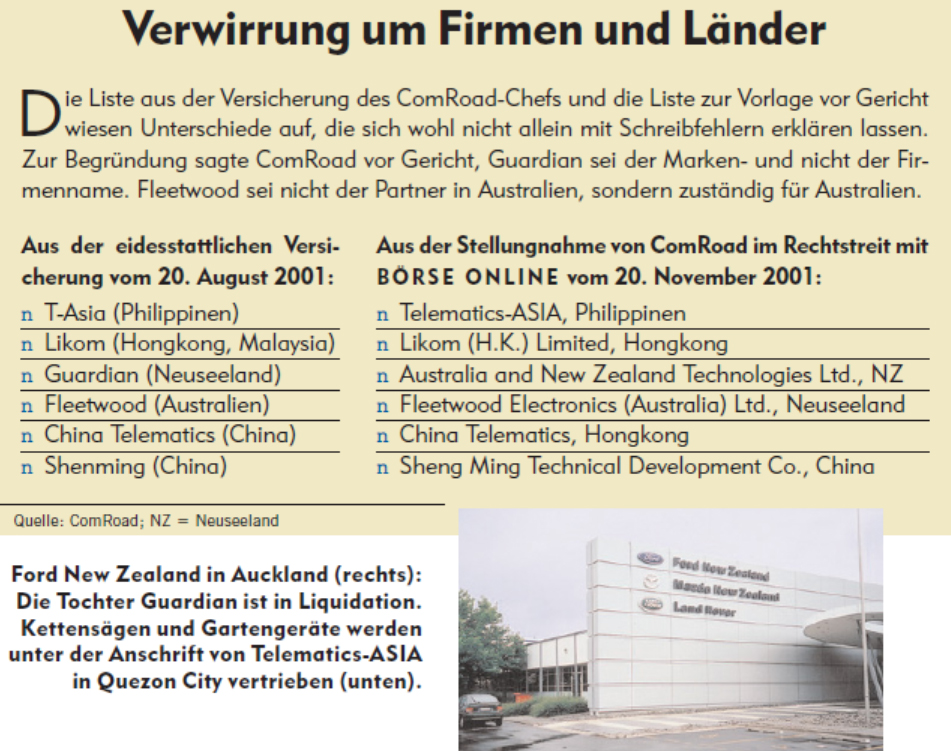 Verwirrung um Firmen und Länder

Die Liste aus der Versicherung des ComRoad-Chefs und die Liste zur Vorlage vor Gericht wiesen Unterschiede auf, die sich wohl nicht allein mit Schreibfehlern erklären lassen. Zur Begründung sagte ComRoad vor Gericht, Guardian sei der Marken- und nicht der Firmenname. Fleetwood sei nicht der Partner in Australien, sondern zuständig für Australien.

Aus der eidesstattlichen Versicherung vom 20. August 2001:

n T-Asia (Philippinen)
n Likom (Hongkong, Malaysia)
n Guardian (Neuseeland)
n Fleetwood (Australien)
n China Telematics (China)
n Shenming (China)

Aus der Stellungnahme von ComRoad im Rechtstreit mit BÖRSE ONLINE vom 20. November 2001:

n Telematics-ASIA, Philippinen
n Likom (H.K.) Limited, Hongkong
n Australia and New Zealand Technologies Ltd., NZ
n Fleetwood Electronics (Australia) Ltd., Neuseeland
n China Telematics, Hongkong
n Sheng Ming Technical Development Co., China

Quelle: ComRoad; NZ = Neuseeland

Ford New Zealand in Auckland (rechts): Die Tochter Guardian ist in Liquidation. Kettensägen und Gartengeräte werden unter der Anschrift von Telematics-ASIA in Quezon City vertrieben (unten).

Ford New Zealand
Mazda New Zealand
Land Rover